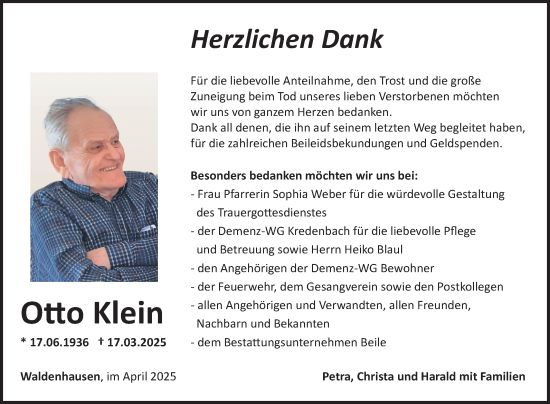 Herzlichen Dank

Für die liebevolle Anteilnahme, den Trost und die große Zuneigung beim Tod unseres lieben Verstorbenen möchten wir uns von ganzem Herzen bedanken.
Dank all denen, die ihn auf seinem letzten Weg begleitet haben, für die zahlreichen Beileidsbekundungen und Geldspenden.

Besonders bedanken möchten wir uns bei:
- Frau Pfarrerin Sophia Weber für die würdevolle Gestaltung des Trauergottesdienstes
- der Demenz-WG Kredenbach für die liebevolle Pflege und Betreuung sowie Herrn Heiko Blaul
- den Angehörigen der Demenz-WG Bewohner
- der Feuerwehr, dem Gesangverein sowie den Postkollegen
- allen Angehörigen und Verwandten, allen Freunden, Nachbarn und Bekannten
- dem Bestattungsunternehmen Beile

Otto Klein
* 17.06.1936 † 17.03.2025

Waldenhausen, im April 2025

Petra, Christa und Harald mit Familien